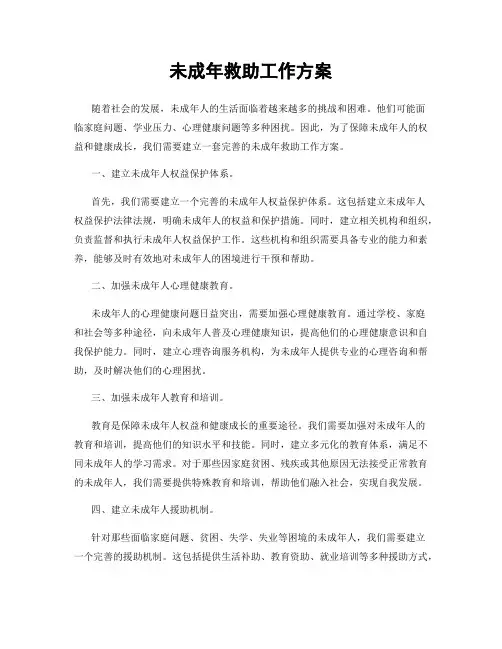 未成年救助工作方案

随着社会的发展，未成年人的生活面临着越来越多的挑战和困难。他们可能面临家庭问题、学业压力、心理健康问题等多种困扰。因此，为了保障未成年人的权益和健康成长，我们需要建立一套完善的未成年救助工作方案。

一、建立未成年人权益保护体系。

首先，我们需要建立一个完善的未成年人权益保护体系。这包括建立未成年人权益保护法律法规，明确未成年人的权益和保护措施。同时，建立相关机构和组织，负责监督和执行未成年人权益保护工作。这些机构和组织需要具备专业的能力和素养，能够及时有效地对未成年人的困境进行干预和帮助。

二、加强未成年人心理健康教育。

未成年人的心理健康问题日益突出，需要加强心理健康教育。通过学校、家庭和社会等多种途径，向未成年人普及心理健康知识，提高他们的心理健康意识和自我保护能力。同时，建立心理咨询服务机构，为未成年人提供专业的心理咨询和帮助，及时解决他们的心理困扰。

三、加强未成年人教育和培训。

教育是保障未成年人权益和健康成长的重要途径。我们需要加强对未成年人的教育和培训，提高他们的知识水平和技能。同时，建立多元化的教育体系，满足不同未成年人的学习需求。对于那些因家庭贫困、残疾或其他原因无法接受正常教育的未成年人，我们需要提供特殊教育和培训，帮助他们融入社会，实现自我发展。

四、建立未成年人援助机制。

针对那些面临家庭问题、贫困、失学、失业等困境的未成年人，我们需要建立一个完善的援助机制。这包括提供生活补助、教育资助、就业培训等多种援助方式，